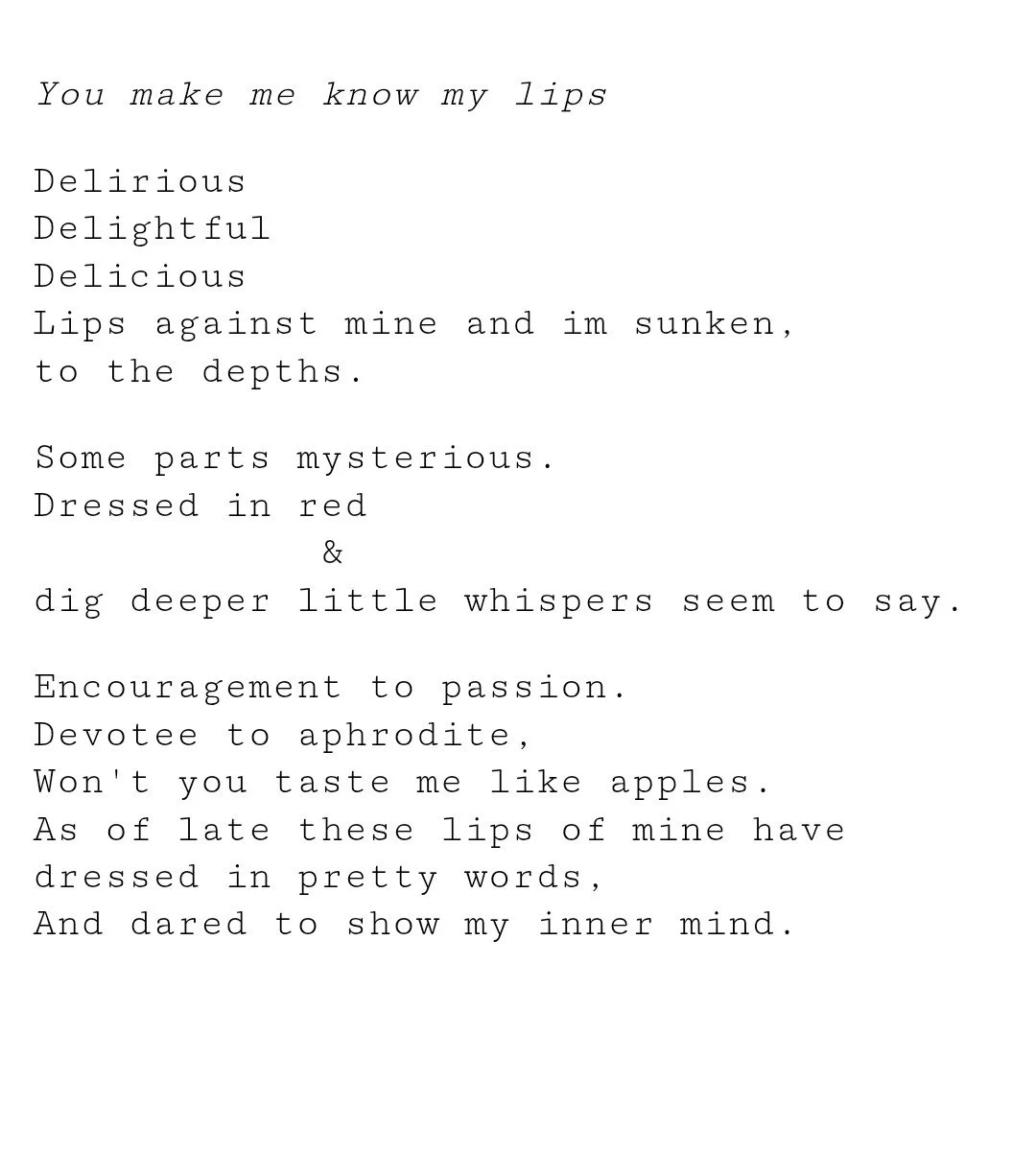 You make me know my lips

Delirious
Delightful
Delicious
Lips against mine and im sunken,
to the depths.

Some parts mysterious.
Dressed in red
&
dig deeper little whispers seem to say.

Encouragement to passion.
Devotee to aphrodite,
Won't you taste me like apples.
As of late these lips of mine have
dressed in pretty words,
And dared to show my inner mind.